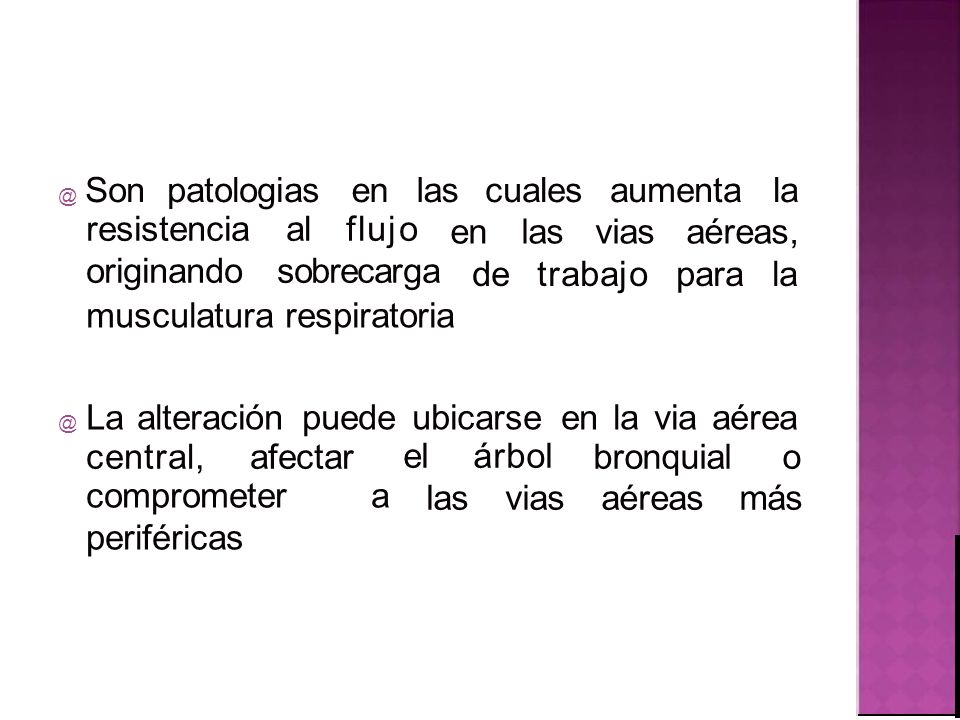 @ Son patologias en las cuales aumenta la resistencia al flujo en las vias aéreas, originando sobrecarga de trabajo para la musculatura respiratoria

@ La alteración puede ubicarse en la via aérea central, afectar el árbol bronquial o comprometer a las vias aéreas más periféricas